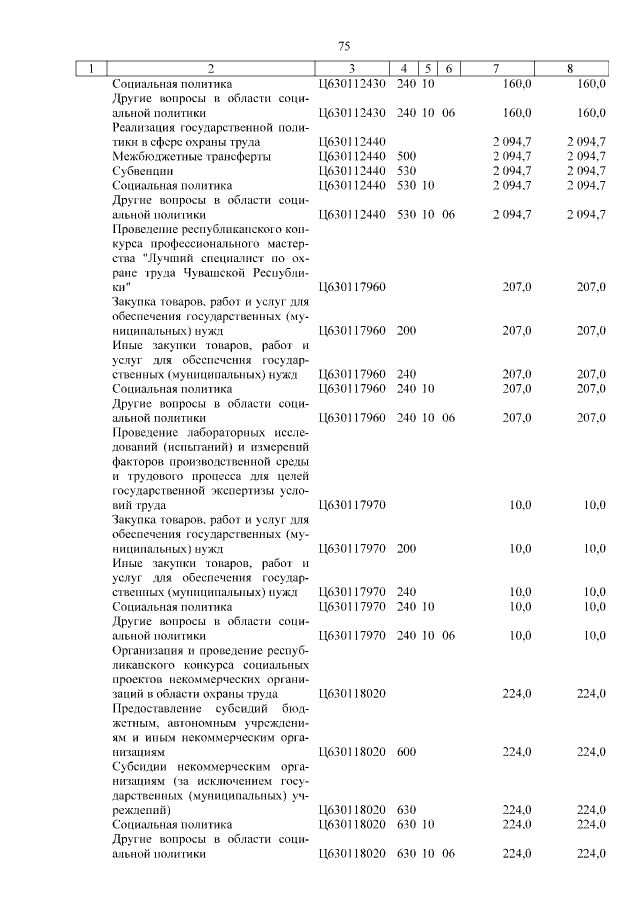 75

| 1 | 2 | 3 | 4 | 5 | 6 | 7 | 8 |
|---|---|---|---|---|---|---|---|
| | Социальная политика | Ц630112430 | 240 | 10 | | 160,0 | 160,0 |
| | Другие вопросы в области социальной политики | Ц630112430 | 240 | 10 | 06 | 160,0 | 160,0 |
| | Реализация государственной политики в сфере охраны труда | Ц630112440 | | | | 2 094,7 | 2 094,7 |
| | Межбюджетные трансферты | Ц630112440 | 500 | | | 2 094,7 | 2 094,7 |
| | Субвенции | Ц630112440 | 530 | | | 2 094,7 | 2 094,7 |
| | Социальная политика | Ц630112440 | 530 | 10 | | 2 094,7 | 2 094,7 |
| | Другие вопросы в области социальной политики | Ц630112440 | 530 | 10 | 06 | 2 094,7 | 2 094,7 |
| | Проведение республиканского конкурса профессионального мастерства "Лучший специалист по охране труда Чувашской Республики" | Ц630117960 | | | | 207,0 | 207,0 |
| | Закупка товаров, работ и услуг для обеспечения государственных (муниципальных) нужд | Ц630117960 | 200 | | | 207,0 | 207,0 |
| | Иные закупки товаров, работ и услуг для обеспечения государственных (муниципальных) нужд | Ц630117960 | 240 | | | 207,0 | 207,0 |
| | Социальная политика | Ц630117960 | 240 | 10 | | 207,0 | 207,0 |
| | Другие вопросы в области социальной политики | Ц630117960 | 240 | 10 | 06 | 207,0 | 207,0 |
| | Проведение лабораторных исследований (испытаний) и измерений факторов производственной среды и трудового процесса для целей государственной экспертизы условий труда | Ц630117970 | | | | 10,0 | 10,0 |
| | Закупка товаров, работ и услуг для обеспечения государственных (муниципальных) нужд | Ц630117970 | 200 | | | 10,0 | 10,0 |
| | Иные закупки товаров, работ и услуг для обеспечения государственных (муниципальных) нужд | Ц630117970 | 240 | | | 10,0 | 10,0 |
| | Социальная политика | Ц630117970 | 240 | 10 | | 10,0 | 10,0 |
| | Другие вопросы в области социальной политики | Ц630117970 | 240 | 10 | 06 | 10,0 | 10,0 |
| | Организация и проведение республиканского конкурса социальных проектов некоммерческих организаций в области охраны труда | Ц630118020 | | | | 224,0 | 224,0 |
| | Предоставление субсидий бюджетным, автономным учреждениям и иным некоммерческим организациям | Ц630118020 | 600 | | | 224,0 | 224,0 |
| | Субсидии некоммерческим организациям (за исключением государственных (муниципальных) учреждений) | Ц630118020 | 630 | | | 224,0 | 224,0 |
| | Социальная политика | Ц630118020 | 630 | 10 | | 224,0 | 224,0 |
| | Другие вопросы в области социальной политики | Ц630118020 | 630 | 10 | 06 | 224,0 | 224,0 |